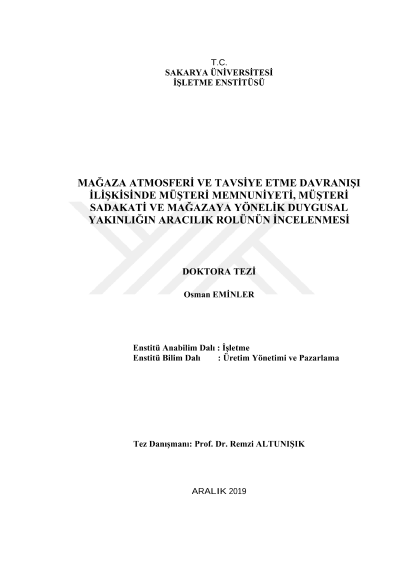 T.C.
SAKARYA ÜNİVERSİTESİ
İŞLETME ENSTİTÜSÜ

MAĞAZA ATMOSFERİ VE TAVSİYE ETME DAVRANIŞI İLİŞKİSİNDE MÜŞTERİ MEMNUNİYETİ, MÜŞTERİ SADAKATİ VE MAĞAZAYA YÖNELİK DUYGUSAL YAKINLIĞIN ARACILIK ROLÜNÜN İNCELENMESİ

DOKTORA TEZİ

Osman EMİNLER

Enstitü Anabilim Dalı : İşletme
Enstitü Bilim Dalı : Üretim Yönetimi ve Pazarlama

Tez Danışmanı: Prof. Dr. Remzi ALTUNIŞIK

ARALIK 2019